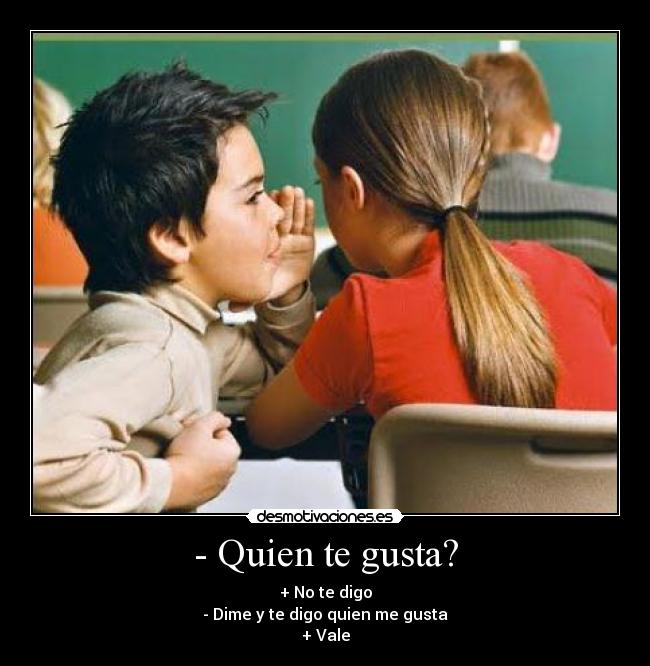 desmotivaciones.es

- Quien te gusta?

+ No te digo
- Dime y te digo quien me gusta
+ Vale